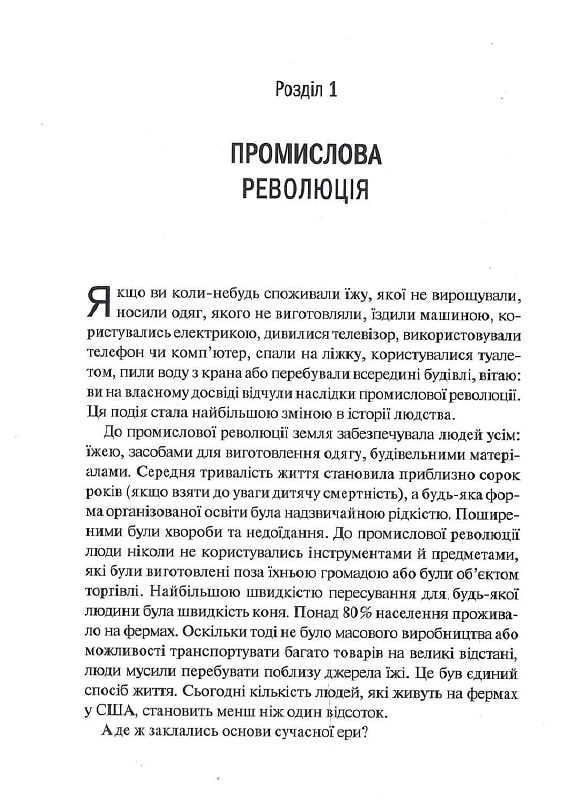 Розділ 1

ПРОМИСЛОВА РЕВОЛЮЦІЯ

Якщо ви коли-небудь споживали їжу, якої не вирощували, носили одяг, якого не виготовляли, їздили машиною, користувались електрикою, дивилися телевізор, використовували телефон чи комп'ютер, спали на ліжку, користувалися туалетом, пили воду з крана або перебували всередині будівлі, вітаю: ви на власному досвіді відчули наслідки промислової революції. Ця подія стала найбільшою зміною в історії людства.

До промислової революції земля забезпечувала людей усім: їжею, засобами для виготовлення одягу, будівельними матеріалами. Середня тривалість життя становила приблизно сорок років (якщо взяти до уваги дитячу смертність), а будь-яка форма організованої освіти була надзвичайною рідкістю. Поширеними були хвороби та недоїдання. До промислової революції люди ніколи не користувались інструментами й предметами, які були виготовлені поза їхньою громадою або були об'єктом торгівлі. Найбільшою швидкістю пересування для будь-якої людини була швидкість коня. Понад 80% населення проживало на фермах. Оскільки тоді не було масового виробництва або можливості транспортувати багато товарів на великі відстані, люди мусили перебувати поблизу джерела їжі. Це був єдиний спосіб життя. Сьогодні кількість людей, які живуть на фермах у США, становить менш ніж один відсоток.

А де ж заклались основи сучасної ери?